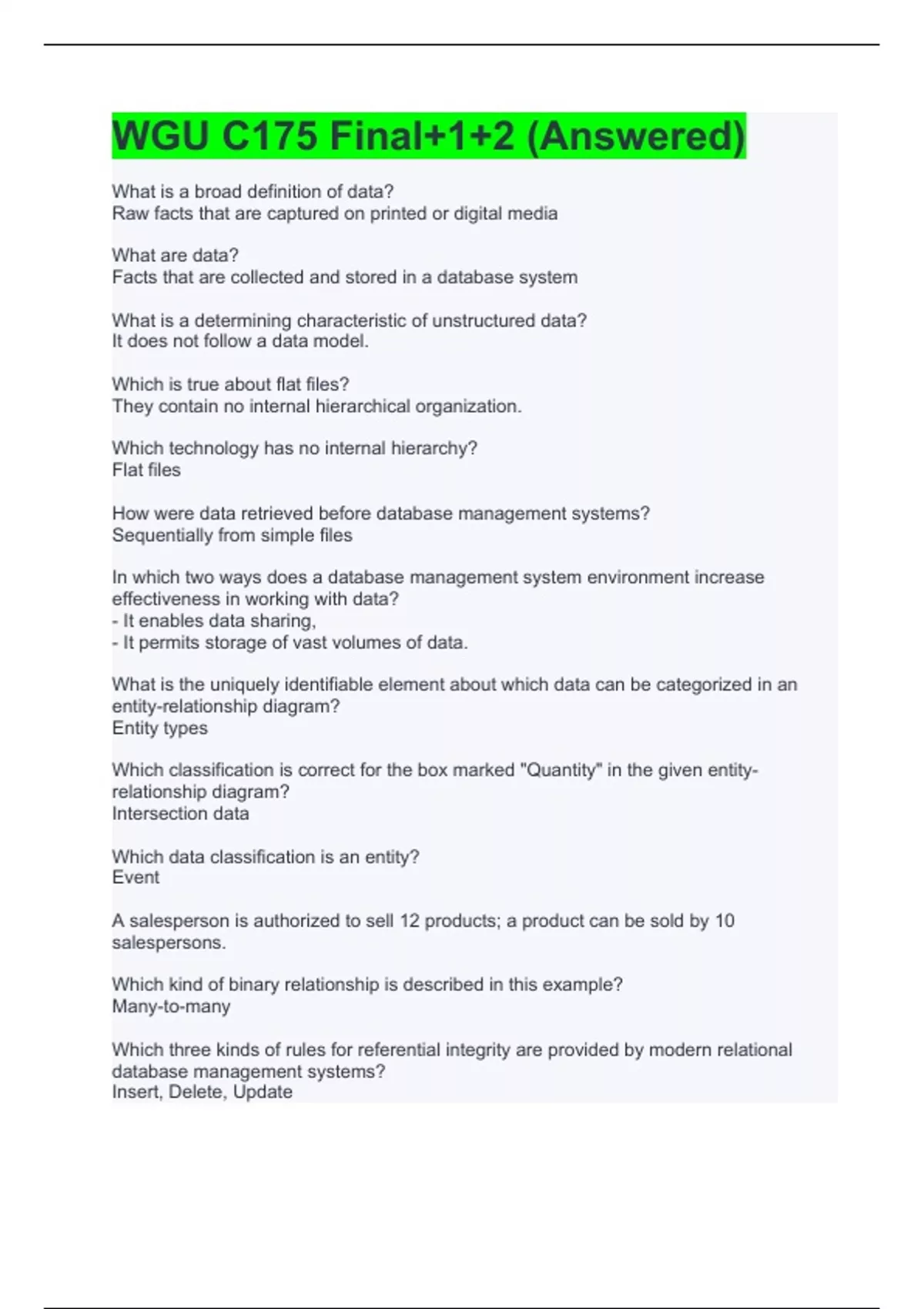 WGU C175 Final+1+2 (Answered)

What is a broad definition of data?
Raw facts that are captured on printed or digital media

What are data?
Facts that are collected and stored in a database system

What is a determining characteristic of unstructured data?
It does not follow a data model.

Which is true about flat files?
They contain no internal hierarchical organization.

Which technology has no internal hierarchy?
Flat files

How were data retrieved before database management systems?
Sequentially from simple files

In which two ways does a database management system environment increase effectiveness in working with data?
- It enables data sharing,
- It permits storage of vast volumes of data.

What is the uniquely identifiable element about which data can be categorized in an entity-relationship diagram?
Entity types

Which classification is correct for the box marked "Quantity" in the given entity-relationship diagram?
Intersection data

Which data classification is an entity?
Event

A salesperson is authorized to sell 12 products; a product can be sold by 10 salespersons.

Which kind of binary relationship is described in this example?
Many-to-many

Which three kinds of rules for referential integrity are provided by modern relational database management systems?
Insert, Delete, Update